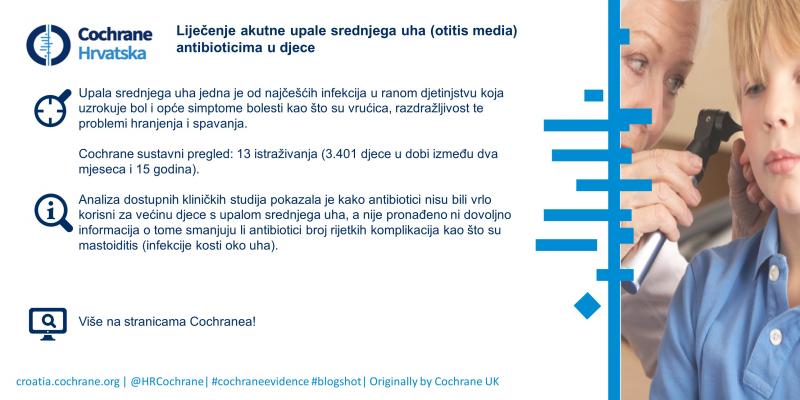 Cochrane Hrvatska

Liječenje akutne upale srednjega uha (otitis media) antibioticima u djece

Upala srednjega uha jedna je od najčešćih infekcija u ranom djetinjstvu koja uzrokuje bol i opće simptome bolesti kao što su vrućica, razdražljivost te problemi hranjenja i spavanja.

Cochrane sustavni pregled: 13 istraživanja (3.401 djece u dobi između dva mjeseca i 15 godina).

Analiza dostupnih kliničkih studija pokazala je kako antibiotici nisu bili vrlo korisni za većinu djece s upalom srednjega uha, a nije pronađeno ni dovoljno informacija o tome smanjuju li antibiotici broj rijetkih komplikacija kao što su mastoiditis (infekcije kosti oko uha).

Više na stranicama Cochranea!

croatia.cochrane.org | @HRCochrane| #cochraneevidence #blogshot| Originally by Cochrane UK